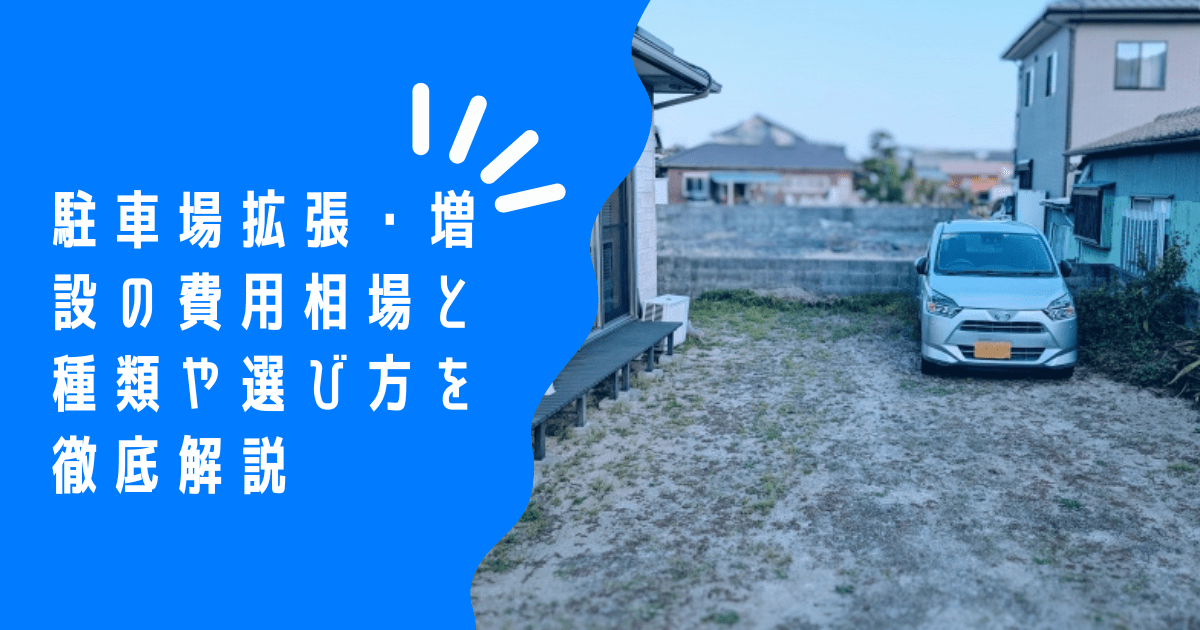 駐車場拡張・増設の費用相場と種類や選び方を徹底解説